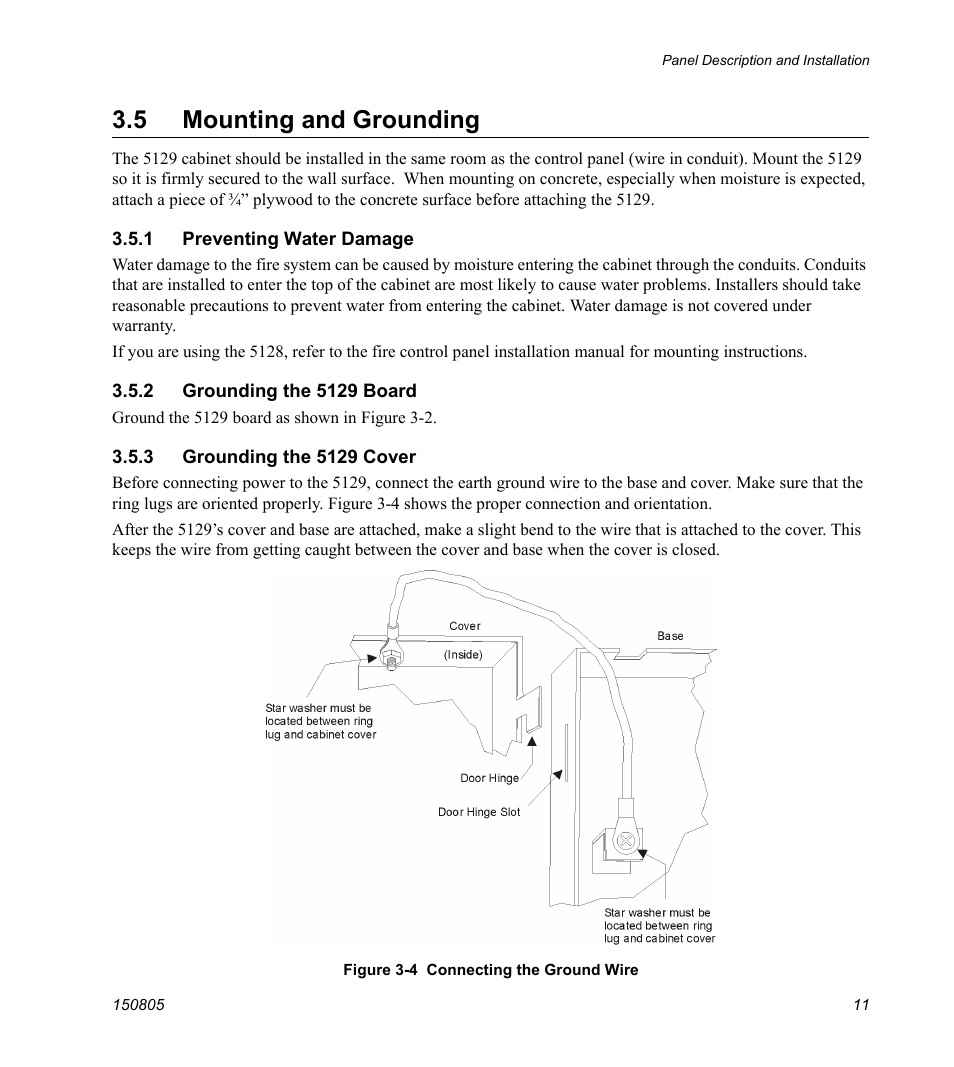 Panel Description and Installation

3.5 Mounting and Grounding

The 5129 cabinet should be installed in the same room as the control panel (wire in conduit). Mount the 5129 so it is firmly secured to the wall surface. When mounting on concrete, especially when moisture is expected, attach a piece of ¾” plywood to the concrete surface before attaching the 5129.

3.5.1 Preventing Water Damage

Water damage to the fire system can be caused by moisture entering the cabinet through the conduits. Conduits that are installed to enter the top of the cabinet are most likely to cause water problems. Installers should take reasonable precautions to prevent water from entering the cabinet. Water damage is not covered under warranty.

If you are using the 5128, refer to the fire control panel installation manual for mounting instructions.

3.5.2 Grounding the 5129 Board

Ground the 5129 board as shown in Figure 3-2.

3.5.3 Grounding the 5129 Cover

Before connecting power to the 5129, connect the earth ground wire to the base and cover. Make sure that the ring lugs are oriented properly. Figure 3-4 shows the proper connection and orientation.

After the 5129’s cover and base are attached, make a slight bend to the wire that is attached to the cover. This keeps the wire from getting caught between the cover and base when the cover is closed.

Cover
(Inside)
Base
Star washer must be located between ring lug and cabinet cover
Door Hinge
Door Hinge Slot
Star washer must be located between ring lug and cabinet cover

Figure 3-4 Connecting the Ground Wire

150805

11